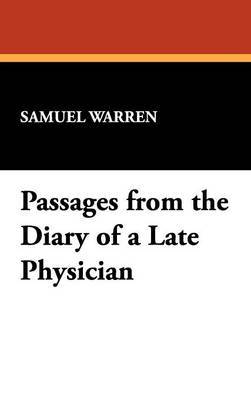 SAMUEL WARREN

Passages from the Diary of a Late Physician